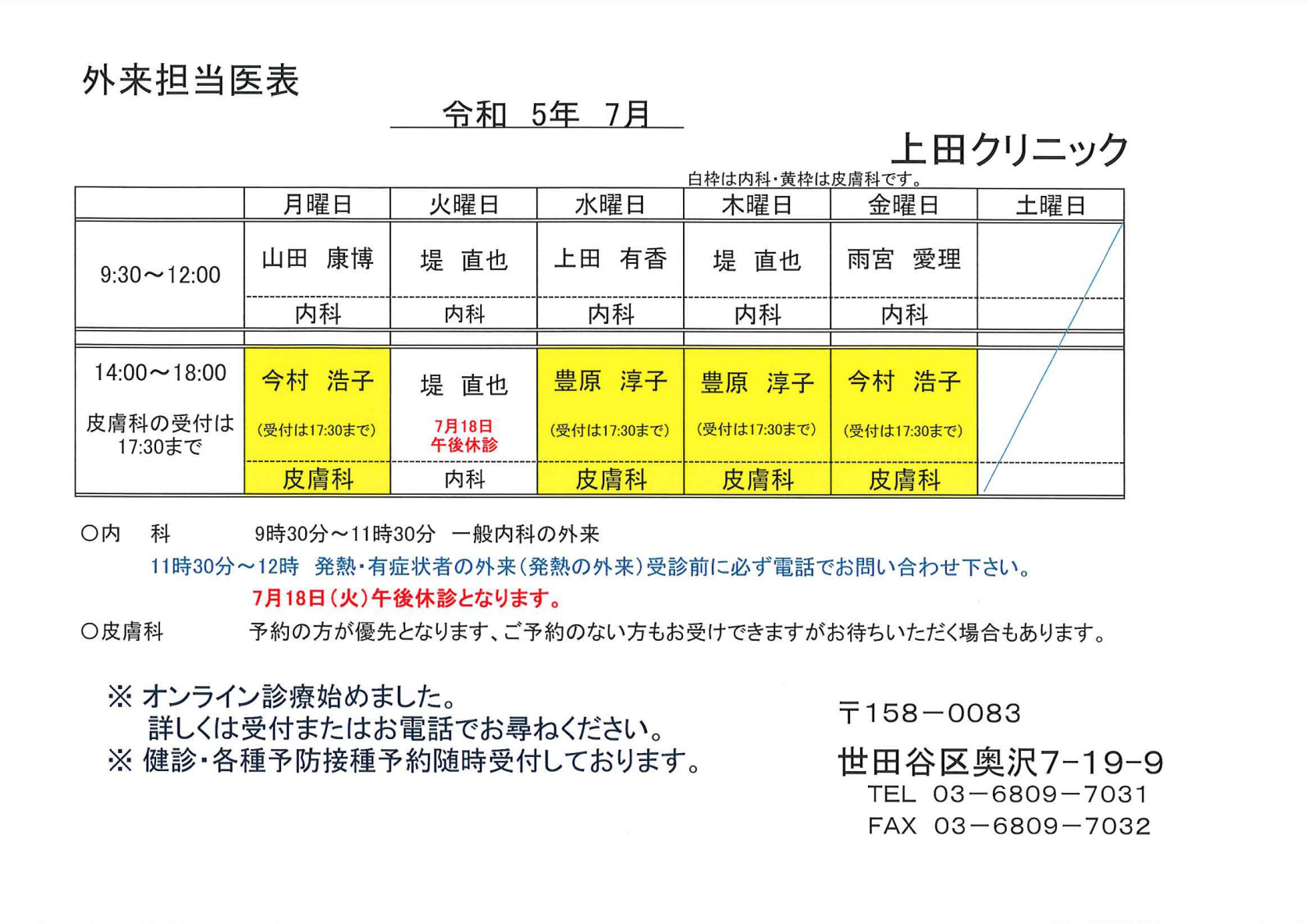 外来担当医表

令和　5年　7月

上田クリニック

白枠は内科・黄枠は皮膚科です。

| | 月曜日 | 火曜日 | 水曜日 | 木曜日 | 金曜日 | 土曜日 |
|---|---|---|---|---|---|---|
| 9:30～12:00 | 山田　康博 | 堤　直也 | 上田　有香 | 堤　直也 | 雨宮　愛理 | |
| | 内科 | 内科 | 内科 | 内科 | 内科 | |
| 14:00～18:00 皮膚科の受付は17:30まで | 今村　浩子 (受付は17:30まで) | 堤　直也 7月18日 午後休診 | 豊原　淳子 (受付は17:30まで) | 豊原　淳子 (受付は17:30まで) | 今村　浩子 (受付は17:30まで) | |
| | 皮膚科 | 内科 | 皮膚科 | 皮膚科 | 皮膚科 | |

○内　科　　9時30分～11時30分　一般内科の外来
11時30分～12時　発熱・有症状者の外来（発熱の外来）受診前に必ず電話でお問い合わせ下さい。
7月18日（火）午後休診となります。
○皮膚科　　予約の方が優先となります、ご予約のない方もお受けできますがお待ちいただく場合もあります。

※ オンライン診療始めました。
詳しくは受付またはお電話でお尋ねください。
※ 健診・各種予防接種予約随時受付しております。

〒158－0083
世田谷区奥沢7-19-9
TEL　03－6809－7031
FAX　03－6809－7032